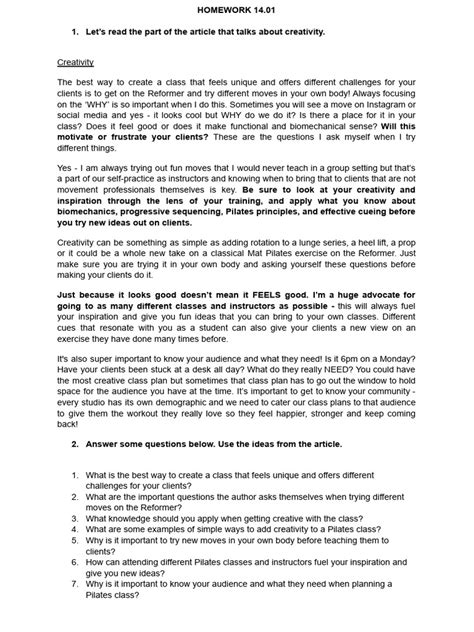 HOMEWORK 14.01

1. Let's read the part of the article that talks about creativity.

Creativity

The best way to create a class that feels unique and offers different challenges for your clients is to get on the Reformer and try different moves in your own body! Always focusing on the 'WHY' is so important when I do this. Sometimes you will see a move on Instagram or social media and yes - it looks cool but WHY do we do it? Is there a place for it in your class? Does it feel good or does it make functional and biomechanical sense? Will this motivate or frustrate your clients? These are the questions I ask myself when I try different things.

Yes - I am always trying out fun moves that I would never teach in a group setting but that's a part of our self-practice as instructors and knowing when to bring that to clients that are not movement professionals themselves is key. Be sure to look at your creativity and inspiration through the lens of your training, and apply what you know about biomechanics, progressive sequencing, Pilates principles, and effective cueing before you try new ideas out on clients.

Creativity can be something as simple as adding rotation to a lunge series, a heel lift, a prop or it could be a whole new take on a classical Mat Pilates exercise on the Reformer. Just make sure you are trying it in your own body and asking yourself these questions before making your clients do it.

Just because it looks good doesn't mean it FEELS good. I'm a huge advocate for going to as many different classes and instructors as possible - this will always fuel your inspiration and give you fun ideas that you can bring to your own classes. Different cues that resonate with you as a student can also give your clients a new view on an exercise they have done many times before.

It's also super important to know your audience and what they need! Is it 6pm on a Monday? Have your clients been stuck at a desk all day? What do they really NEED? You could have the most creative class plan but sometimes that class plan has to go out the window to hold space for the audience you have at the time. It's important to get to know your community - every studio has its own demographic and we need to cater our class plans to that audience to give them the workout they really love so they feel happier, stronger and keep coming back!

2. Answer some questions below. Use the ideas from the article.

1. What is the best way to create a class that feels unique and offers different challenges for your clients?
2. What are the important questions the author asks themselves when trying different moves on the Reformer?
3. What knowledge should you apply when getting creative with the class?
4. What are some examples of simple ways to add creativity to a Pilates class?
5. Why is it important to try new moves in your own body before teaching them to clients?
6. How can attending different Pilates classes and instructors fuel your inspiration and give you new ideas?
7. Why is it important to know your audience and what they need when planning a Pilates class?